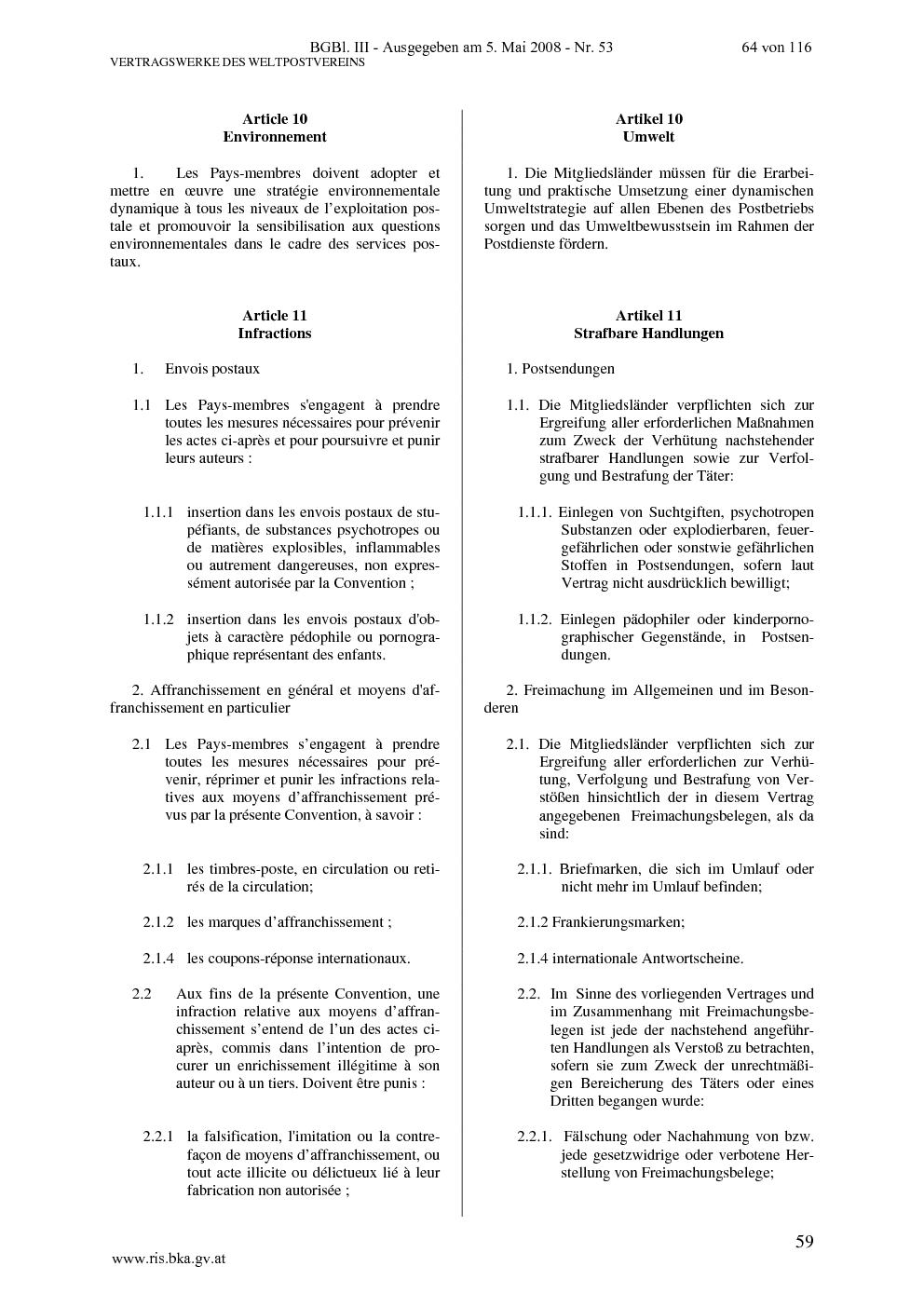 BGBl. III - Ausgegeben am 5. Mai 2008 - Nr. 53 64 von 116
VERTRAGSWERKE DES WELTPOSTVEREINS

Article 10
Environnement

1. Les Pays-membres doivent adopter et mettre en œuvre une stratégie environnementale dynamique à tous les niveaux de l'exploitation postale et promouvoir la sensibilisation aux questions environnementales dans le cadre des services postaux.

Article 11
Infractions

1. Envois postaux

1.1 Les Pays-membres s'engagent à prendre toutes les mesures nécessaires pour prévenir les actes ci-après et pour poursuivre et punir leurs auteurs :

1.1.1 insertion dans les envois postaux de stupéfiants, de substances psychotropes ou de matières explosibles, inflammables ou autrement dangereuses, non expressément autorisée par la Convention ;

1.1.2 insertion dans les envois postaux d'objets à caractère pédophile ou pornographique représentant des enfants.

2. Affranchissement en général et moyens d'affranchissement en particulier

2.1 Les Pays-membres s'engagent à prendre toutes les mesures nécessaires pour prévenir, réprimer et punir les infractions relatives aux moyens d'affranchissement prévus par la présente Convention, à savoir :

2.1.1 les timbres-poste, en circulation ou retirés de la circulation;

2.1.2 les marques d'affranchissement ;

2.1.4 les coupons-réponse internationaux.

2.2 Aux fins de la présente Convention, une infraction relative aux moyens d'affranchissement s'entend de l'un des actes ci-après, commis dans l'intention de procurer un enrichissement illégitime à son auteur ou à un tiers. Doivent être punis :

2.2.1 la falsification, l'imitation ou la contrefaçon de moyens d'affranchissement, ou tout acte illicite ou délictueux lié à leur fabrication non autorisée ;

Artikel 10
Umwelt

1. Die Mitgliedsländer müssen für die Erarbeitung und praktische Umsetzung einer dynamischen Umweltstrategie auf allen Ebenen des Postbetriebs sorgen und das Umweltbewusstsein im Rahmen der Postdienste fördern.

Artikel 11
Strafbare Handlungen

1. Postsendungen

1.1. Die Mitgliedsländer verpflichten sich zur Ergreifung aller erforderlichen Maßnahmen zum Zweck der Verhütung nachstehender strafbarer Handlungen sowie zur Verfolgung und Bestrafung der Täter:

1.1.1. Einlegen von Suchtgiften, psychotropen Substanzen oder explodierbaren, feuergefährlichen oder sonstwie gefährlichen Stoffen in Postsendungen, sofern laut Vertrag nicht ausdrücklich bewilligt;

1.1.2. Einlegen pädophiler oder kinderpornographischer Gegenstände, in Postsendungen.

2. Freimachung im Allgemeinen und im Besonderen

2.1. Die Mitgliedsländer verpflichten sich zur Ergreifung aller erforderlichen zur Verhütung, Verfolgung und Bestrafung von Verstößen hinsichtlich der in diesem Vertrag angegebenen Freimachungsbelegen, als da sind:

2.1.1. Briefmarken, die sich im Umlauf oder nicht mehr im Umlauf befinden;

2.1.2 Frankierungsmarken;

2.1.4 internationale Antwortscheine.

2.2. Im Sinne des vorliegenden Vertrages und im Zusammenhang mit Freimachungsbelegen ist jede der nachstehend angeführten Handlungen als Verstoß zu betrachten, sofern sie zum Zweck der unrechtmäßigen Bereicherung des Täters oder eines Dritten begangen wurde:

2.2.1. Fälschung oder Nachahmung von bzw. jede gesetzwidrige oder verbotene Herstellung von Freimachungsbelege;

59

www.ris.bka.gv.at